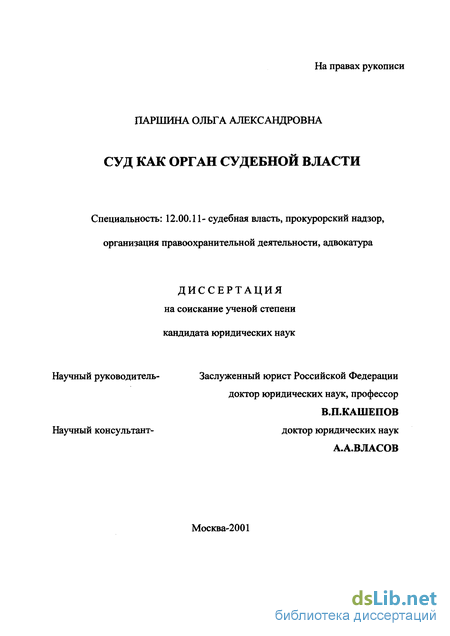 На правах рукописи

ПАРШИНА ОЛЬГА АЛЕКСАНДРОВНА

СУД КАК ОРГАН СУДЕБНОЙ ВЛАСТИ

Специальность: 12.00.11- судебная власть, прокурорский надзор, организация правоохранительной деятельности, адвокатура

ДИССЕРТАЦИЯ
на соискание ученой степени
кандидата юридических наук

Научный руководитель- Заслуженный юрист Российской Федерации доктор юридических наук, профессор
В.П.КАШЕПОВ

Научный консультант- доктор юридических наук
А.А.ВЛАСОВ

Москва-2001

dsLib.net
библиотека диссертаций